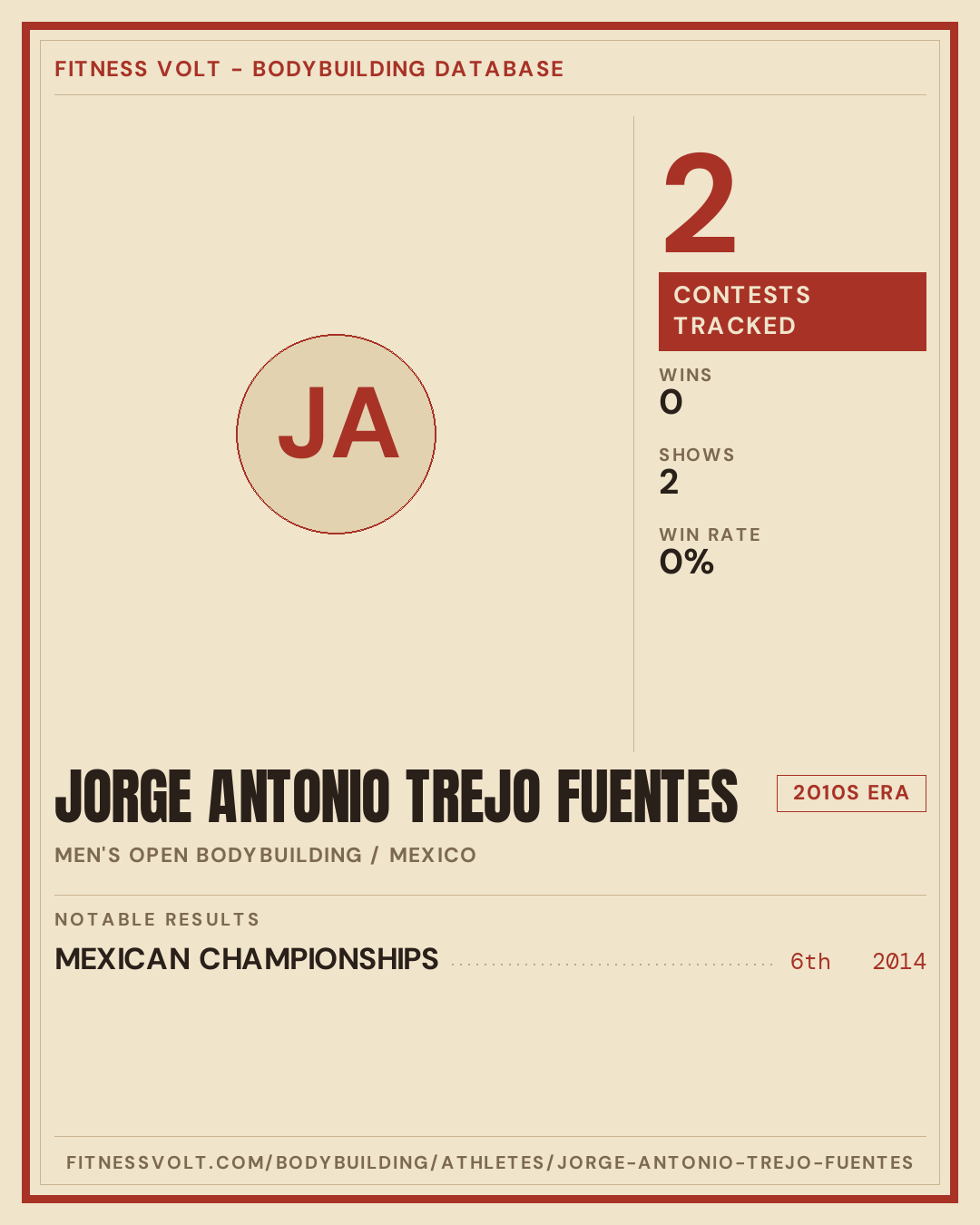 FITNESS VOLT - BODYBUILDING DATABASE

JA

2

CONTESTS TRACKED

WINS
0

SHOWS
2

WIN RATE
0%

JORGE ANTONIO TREJO FUENTES

2010S ERA

MEN'S OPEN BODYBUILDING / MEXICO

NOTABLE RESULTS

MEXICAN CHAMPIONSHIPS 6th 2014

FITNESSVOLT.COM/BODYBUILDING/ATHLETES/JORGE-ANTONIO-TREJO-FUENTES